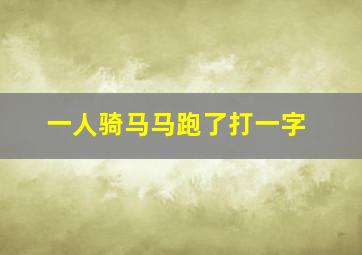 一人骑马马跑了打一字